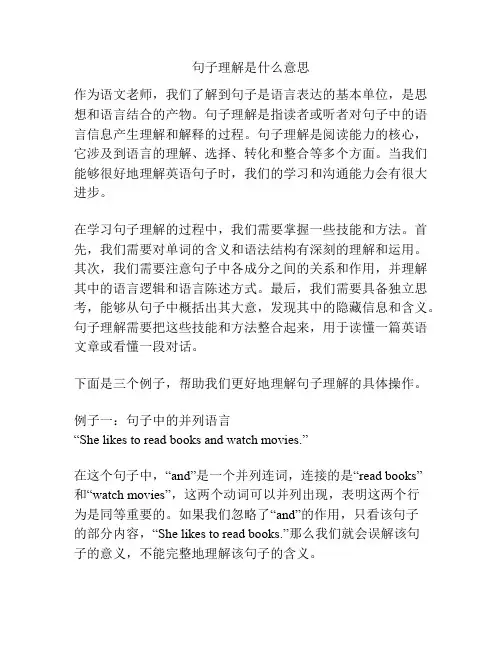 句子理解是什么意思

作为语文老师，我们了解到句子是语言表达的基本单位，是思想和语言结合的产物。句子理解是指读者或听者对句子中的语言信息产生理解和解释的过程。句子理解是阅读能力的核心，它涉及到语言的理解、选择、转化和整合等多个方面。当我们能够很好地理解英语句子时，我们的学习和沟通能力会有很大进步。

在学习句子理解的过程中，我们需要掌握一些技能和方法。首先，我们需要对单词的含义和语法结构有深刻的理解和运用。其次，我们需要注意句子中各成分之间的关系和作用，并理解其中的语言逻辑和语言陈述方式。最后，我们需要具备独立思考，能够从句子中概括出其大意，发现其中的隐藏信息和含义。句子理解需要把这些技能和方法整合起来，用于读懂一篇英语文章或看懂一段对话。

下面是三个例子，帮助我们更好地理解句子理解的具体操作。

例子一：句子中的并列语言
“She likes to read books and watch movies.”

在这个句子中，“and”是一个并列连词，连接的是“read books”和“watch movies”，这两个动词可以并列出现，表明这两个行为是同等重要的。如果我们忽略了“and”的作用，只看该句子的部分内容，“She likes to read books.”那么我们就会误解该句子的意义，不能完整地理解该句子的含义。